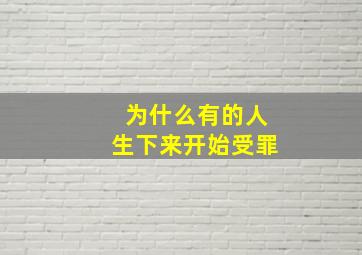 为什么有的人
生下来开始受罪